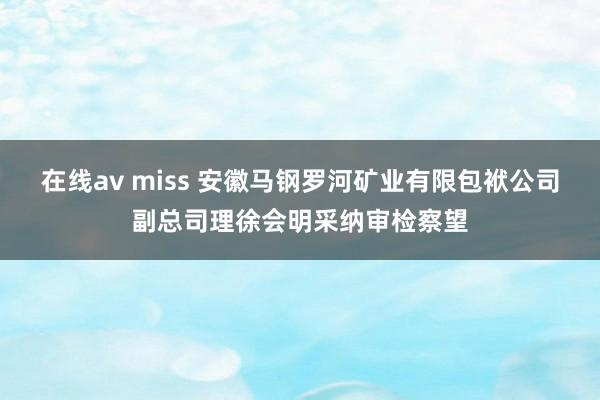 在线av miss 安徽马钢罗河矿业有限包袱公司副总司理徐会明采纳审检察望